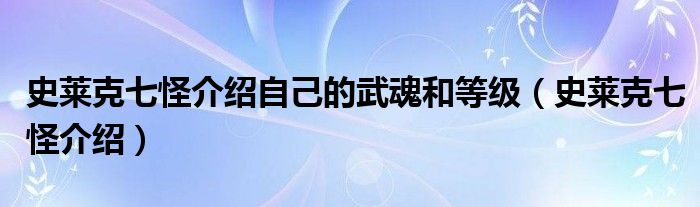 史莱克七怪介绍自己的武魂和等级（史莱克七怪介绍）